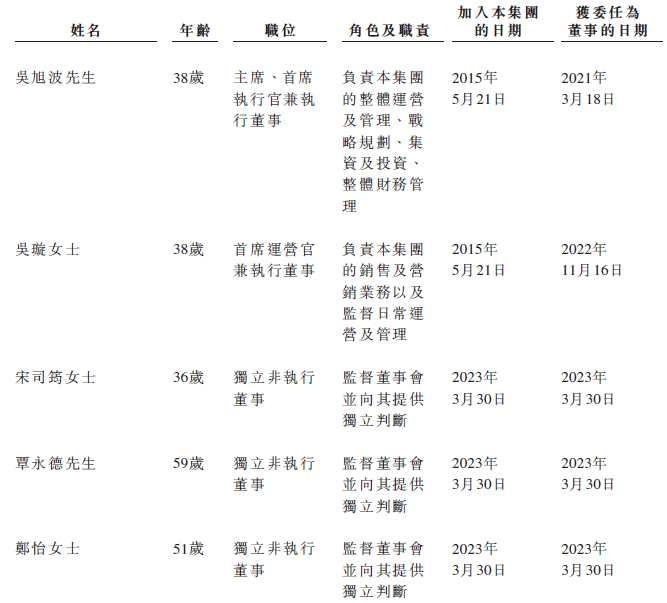 | 姓名 | 年齡 | 職位 | 角色及職責 | 加入本集團的日期 | 獲委任為董事的日期 |
|---|---|---|---|---|---|
| 吳旭波先生 | 38歲 | 主席、首席執行官兼執行董事 | 負責本集團的整體運營及管理、戰略規劃、集資及投資、整體財務管理 | 2015年5月21日 | 2021年3月18日 |
| 吳璇女士 | 38歲 | 首席運營官兼執行董事 | 負責本集團的銷售及營銷業務以及監督日常運營及管理 | 2015年5月21日 | 2022年11月16日 |
| 宋司筠女士 | 36歲 | 獨立非執行董事 | 監督董事會並向其提供獨立判斷 | 2023年3月30日 | 2023年3月30日 |
| 覃永德先生 | 59歲 | 獨立非執行董事 | 監督董事會並向其提供獨立判斷 | 2023年3月30日 | 2023年3月30日 |
| 鄭怡女士 | 51歲 | 獨立非執行董事 | 監督董事會並向其提供獨立判斷 | 2023年3月30日 | 2023年3月30日 |